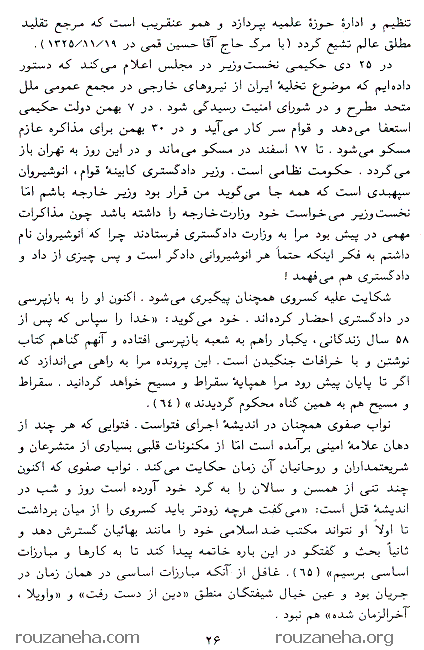 تنظیم و ادارهٔ حوزهٔ علمیه بپردازد و همو عنقریب است که مرجع تقلید مطلق عالم تشیع گردد (با مرگ حاج آقا حسین قمی در ۱۳۲۵/۱۱/۱۹).

در ۲۵ دی حکیمی نخست‌وزیر در مجلس اعلام می‌کند که دستور داده‌ایم که موضوع تخلیهٔ ایران از نیروهای خارجی در مجمع عمومی ملل متحد مطرح و در شورای امنیت رسیدگی شود. در ۷ بهمن دولت حکیمی استعفا می‌دهد و قوام سر کار می‌آید و در ۳۰ بهمن برای مذاکره عازم مسکو می‌شود. تا ۱۷ اسفند در مسکو می‌ماند و در این روز به تهران باز می‌گردد. حکومت نظامی است. وزیر دادگستری کابینهٔ قوام، انوشیروان سپهبدی است که همه جا می‌گوید من قرار بود وزیر خارجه باشم امّا نخست‌وزیر می‌خواست خود وزارت‌خارجه را داشته باشد چون مذاکرات مهمی در پیش بود مرا به وزارت دادگستری فرستادند چرا که انوشیروان نام داشتم به فکر اینکه حتماً هر انوشیروانی دادگر است و پس چیزی از داد و دادگستری هم می‌فهمد!

شکایت علیه کسروی همچنان پیگیری می‌شود. اکنون او را به بازپرسی در دادگستری احضار کرده‌اند. خود می‌گوید: «خدا را سپاس که پس از ۵۸ سال زندگانی، یکبار راهم به شعبه بازپرسی افتاده و آنهم گناهم کتاب نوشتن و با خرافات جنگیدن است. این پرونده مرا به راهی می‌اندازد که اگر تا پایان پیش رود مرا همپایهٔ سقراط و مسیح خواهد گردانید. سقراط و مسیح هم به همین گناه محکوم گردیدند» (۶۴).

نواب صفوی همچنان در اندیشهٔ اجرای فتواست. فتوایی که هر چند از دهان علامهٔ امینی برآمده است امّا از مکنونات قلبی بسیاری از متشرعان و شریعتمداران و روحانیان آن زمان حکایت می‌کند. نواب صفوی که اکنون چند تنی از همسن و سالان را به گرد خود آورده است روز و شب در اندیشهٔ قتل است: «می‌گفت هرچه زودتر باید کسروی را از میان برداشت تا اولاً او نتواند مکتب ضد اسلامی خود را مانند بهائیان گسترش دهد و ثانیاً بحث و گفتگو در این باره خاتمه پیدا کند تا به کارها و مبارزات اساسی برسیم» (۶۵). غافل از آنکه مبارزات اساسی در همان زمان در جریان بود و عین خیال شیفتگان منطق «دین از دست رفت» و «واویلا، آخرالزمان شده» هم نبود.

rouzaneha.com ۲۶ rouzaneha.org